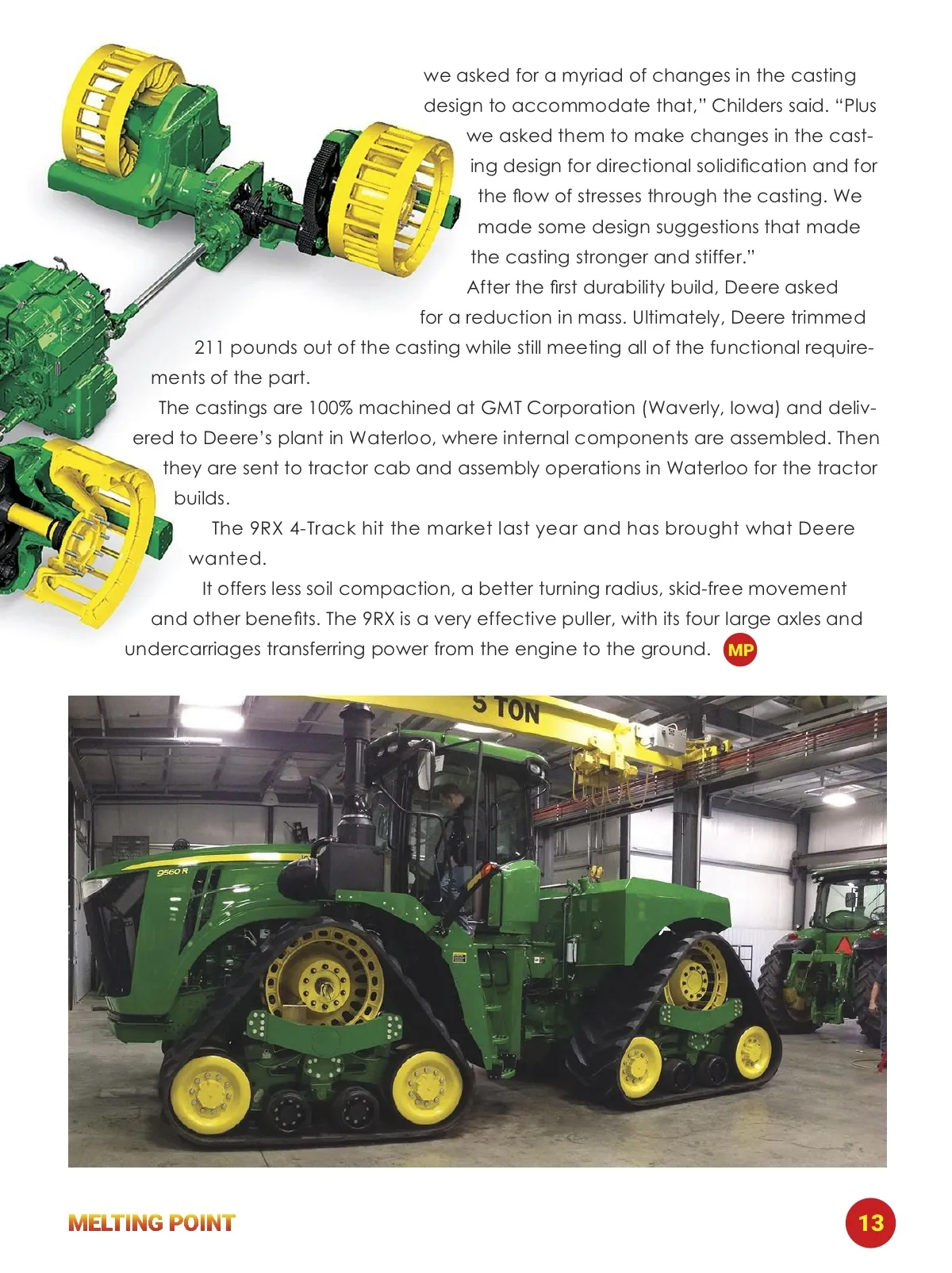 we asked for a myriad of changes in the casting design to accommodate that," Childers said. "Plus we asked them to make changes in the casting design for directional solidification and for the flow of stresses through the casting. We made some design suggestions that made the casting stronger and stiffer."

After the first durability build, Deere asked for a reduction in mass. Ultimately, Deere trimmed 211 pounds out of the casting while still meeting all of the functional requirements of the part.

The castings are 100% machined at GMT Corporation (Waverly, Iowa) and delivered to Deere's plant in Waterloo, where internal components are assembled. Then they are sent to tractor cab and assembly operations in Waterloo for the tractor builds.

The 9RX 4-Track hit the market last year and has brought what Deere wanted.

It offers less soil compaction, a better turning radius, skid-free movement and other benefits. The 9RX is a very effective puller, with its four large axles and undercarriages transferring power from the engine to the ground. MP

5 TON

9560 R

MELTING POINT

13